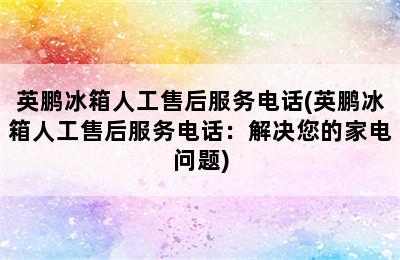 英鹏冰箱人工售后服务电话(英鹏冰箱人工售后服务电话：解决您的家电问题)